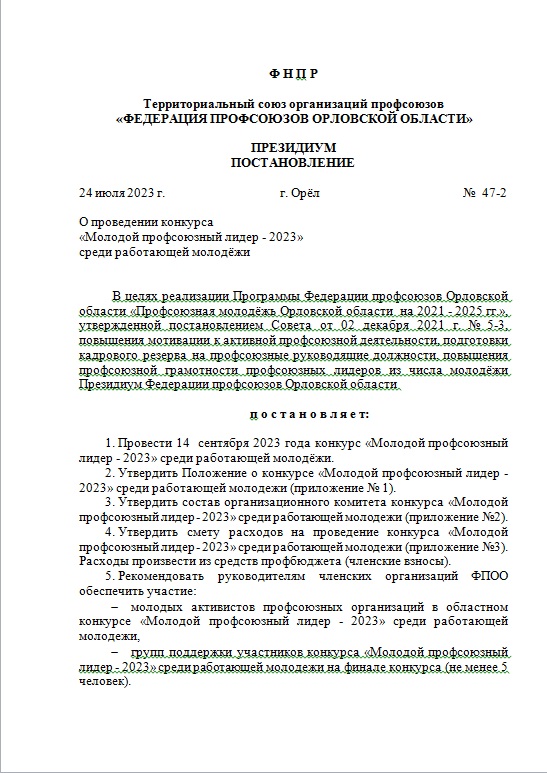 Ф Н П Р

Территориальный союз организаций профсоюзов
«ФЕДЕРАЦИЯ ПРОФСОЮЗОВ ОРЛОВСКОЙ ОБЛАСТИ»

ПРЕЗИДИУМ
ПОСТАНОВЛЕНИЕ

24 июля 2023 г. г. Орёл № 47-2

О проведении конкурса
«Молодой профсоюзный лидер - 2023»
среди работающей молодёжи

В целях реализации Программы Федерации профсоюзов Орловской области «Профсоюзная молодёжь Орловской области на 2021 - 2025 гг.», утвержденной постановлением Совета от 02 декабря 2021 г. № 5-3, повышения мотивации к активной профсоюзной деятельности, подготовки кадрового резерва на профсоюзные руководящие должности, повышения профсоюзной грамотности профсоюзных лидеров из числа молодёжи Президиум Федерации профсоюзов Орловской области

п о с т а н о в л я е т:

1. Провести 14 сентября 2023 года конкурс «Молодой профсоюзный лидер - 2023» среди работающей молодёжи.
2. Утвердить Положение о конкурсе «Молодой профсоюзный лидер - 2023» среди работающей молодежи (приложение № 1).
3. Утвердить состав организационного комитета конкурса «Молодой профсоюзный лидер - 2023» среди работающей молодежи (приложение №2).
4. Утвердить смету расходов на проведение конкурса «Молодой профсоюзный лидер - 2023» среди работающей молодежи (приложение №3). Расходы произвести из средств профбюджета (членские взносы).
5. Рекомендовать руководителям членских организаций ФПОО обеспечить участие:
– молодых активистов профсоюзных организаций в областном конкурсе «Молодой профсоюзный лидер - 2023» среди работающей молодежи,
– групп поддержки участников конкурса «Молодой профсоюзный лидер - 2023» среди работающей молодежи на финале конкурса (не менее 5 человек).